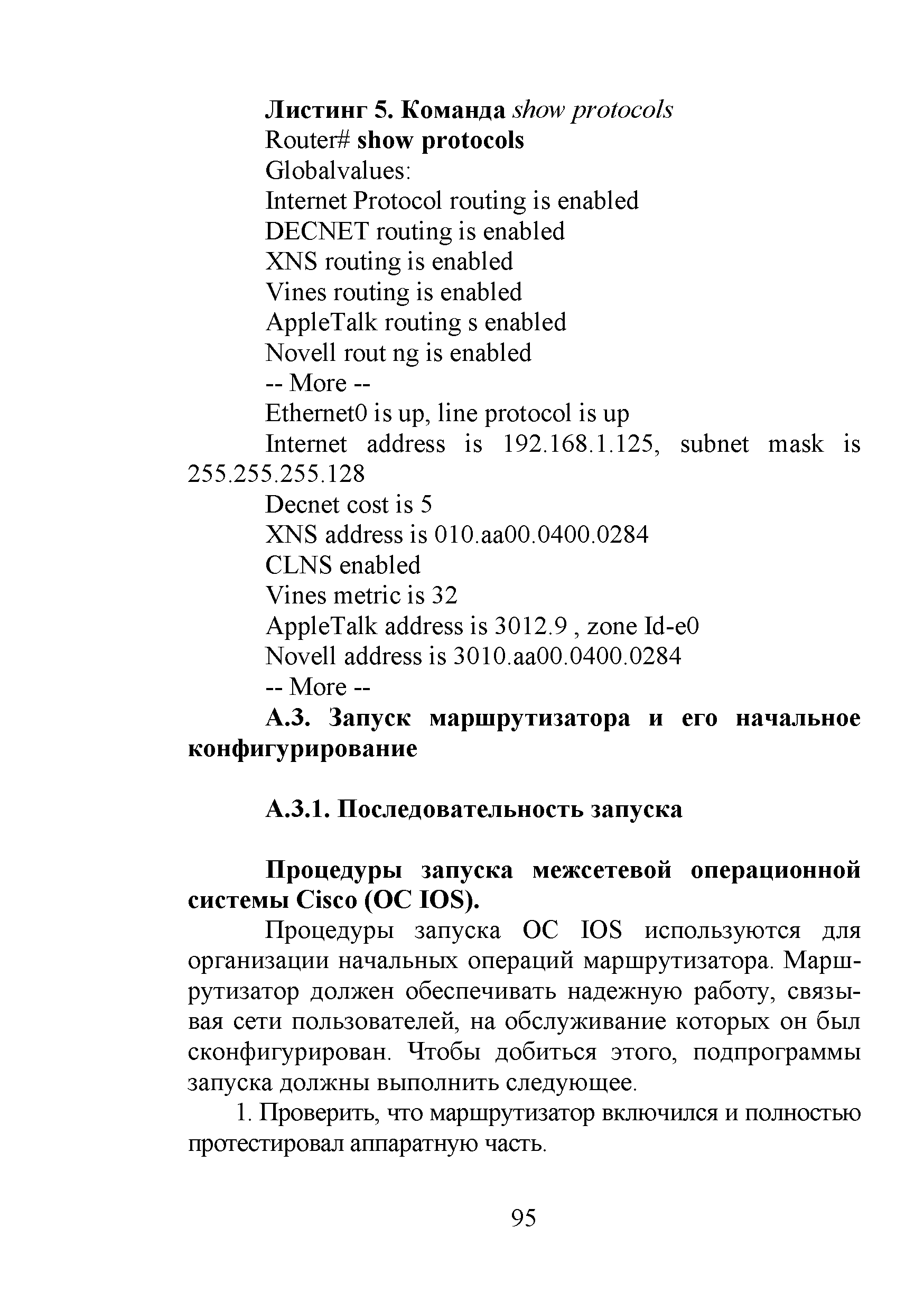 Листинг 5. Команда show protocols
Router# show protocols
Globalvalues:
Internet Protocol routing is enabled
DECNET routing is enabled
XNS routing is enabled
Vines routing is enabled
AppleTalk routing s enabled
Novell rout ng is enabled
-- More --
Ethernet0 is up, line protocol is up
Internet address is 192.168.1.125, subnet mask is 255.255.255.128
Decnet cost is 5
XNS address is 010.aa00.0400.0284
CLNS enabled
Vines metric is 32
AppleTalk address is 3012.9 , zone Id-e0
Novell address is 3010.aa00.0400.0284
-- More --

А.3. Запуск маршрутизатора и его начальное конфигурирование

А.3.1. Последовательность запуска

Процедуры запуска межсетевой операционной системы Cisco (ОС IOS).

Процедуры запуска ОС IOS используются для организации начальных операций маршрутизатора. Маршрутизатор должен обеспечивать надежную работу, связывая сети пользователей, на обслуживание которых он был сконфигурирован. Чтобы добиться этого, подпрограммы запуска должны выполнить следующее.

1. Проверить, что маршрутизатор включился и полностью протестировал аппаратную часть.

95